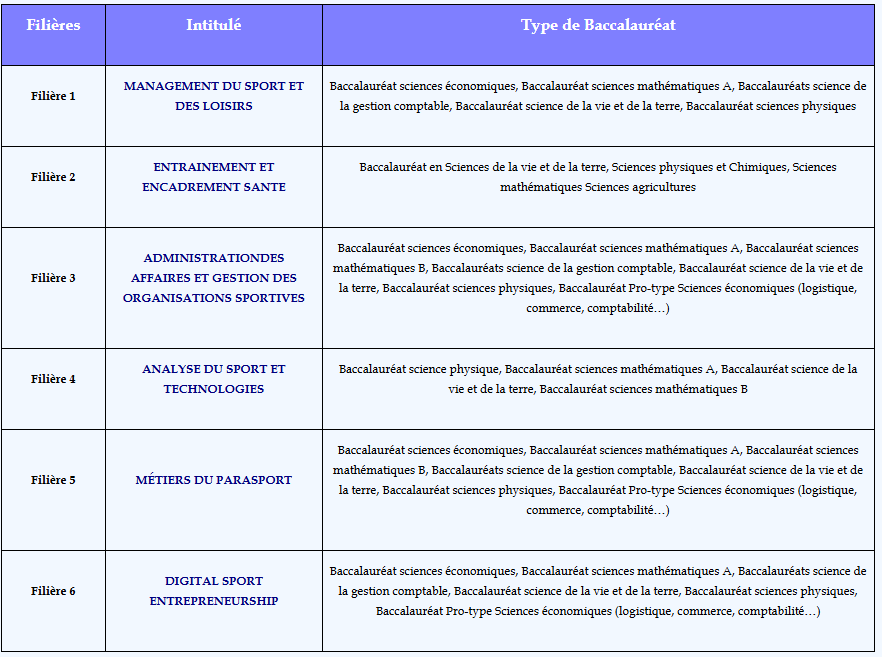 | Filières | Intitulé | Type de Baccalauréat |
|---|---|---|
| Filière 1 | MANAGEMENT DU SPORT ET DES LOISIRS | Baccalauréat sciences économiques, Baccalauréat sciences mathématiques A, Baccalauréats science de la gestion comptable, Baccalauréat science de la vie et de la terre, Baccalauréat sciences physiques |
| Filière 2 | ENTRAINEMENT ET ENCADREMENT SANTE | Baccalauréat en Sciences de la vie et de la terre, Sciences physiques et Chimiques, Sciences mathématiques Sciences agricultures |
| Filière 3 | ADMINISTRATIONDES AFFAIRES ET GESTION DES ORGANISATIONS SPORTIVES | Baccalauréat sciences économiques, Baccalauréat sciences mathématiques A, Baccalauréat sciences mathématiques B, Baccalauréats science de la gestion comptable, Baccalauréat science de la vie et de la terre, Baccalauréat sciences physiques, Baccalauréat Pro-type Sciences économiques (logistique, commerce, comptabilité…) |
| Filière 4 | ANALYSE DU SPORT ET TECHNOLOGIES | Baccalauréat science physique, Baccalauréat sciences mathématiques A, Baccalauréat science de la vie et de la terre, Baccalauréat sciences mathématiques B |
| Filière 5 | MÉTIERS DU PARASPORT | Baccalauréat sciences économiques, Baccalauréat sciences mathématiques A, Baccalauréat sciences mathématiques B, Baccalauréats science de la gestion comptable, Baccalauréat science de la vie et de la terre, Baccalauréat sciences physiques, Baccalauréat Pro-type Sciences économiques (logistique, commerce, comptabilité…) |
| Filière 6 | DIGITAL SPORT ENTREPRENEURSHIP | Baccalauréat sciences économiques, Baccalauréat sciences mathématiques A, Baccalauréats science de la gestion comptable, Baccalauréat science de la vie et de la terre, Baccalauréat sciences physiques, Baccalauréat Pro-type Sciences économiques (logistique, commerce, comptabilité…) |